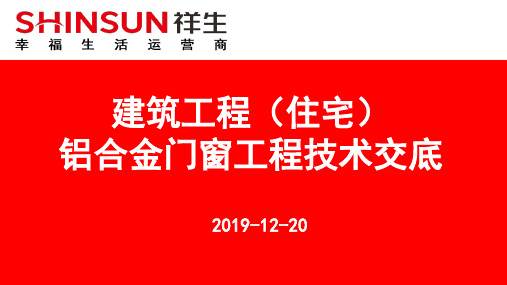 SHINSUN 祥生
幸福生活运营商

建筑工程（住宅）
铝合金门窗工程技术交底

2019-12-20